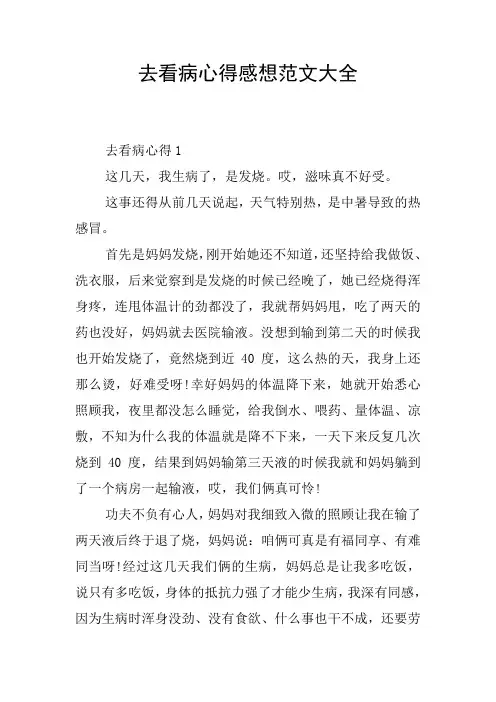 去看病心得感想范文大全

去看病心得 1

这几天，我生病了，是发烧。哎，滋味真不好受。

这事还得从前几天说起，天气特别热，是中暑导致的热感冒。

首先是妈妈发烧，刚开始她还不知道，还坚持给我做饭、洗衣服，后来觉察到是发烧的时候已经晚了，她已经烧得浑身疼，连甩体温计的劲都没了，我就帮妈妈甩，吃了两天的药也没好，妈妈就去医院输液。没想到输到第二天的时候我也开始发烧了，竟然烧到近 40 度，这么热的天，我身上还那么烫，好难受呀！幸好妈妈的体温降下来，她就开始悉心照顾我，夜里都没怎么睡觉，给我倒水、喂药、量体温、凉敷，不知为什么我的体温就是降不下来，一天下来反复几次烧到 40 度，结果到妈妈输第三天液的时候我就和妈妈躺到了一个病房一起输液，哎，我们俩真可怜！

功夫不负有心人，妈妈对我细致入微的照顾让我在输了两天液后终于退了烧，妈妈说：咱俩可真是有福同享、有难同当呀！经过这几天我们俩的生病，妈妈总是让我多吃饭，说只有多吃饭，身体的抵抗力强了才能少生病，我深有同感，因为生病时浑身没劲、没有食欲、什么事也干不成，还要劳